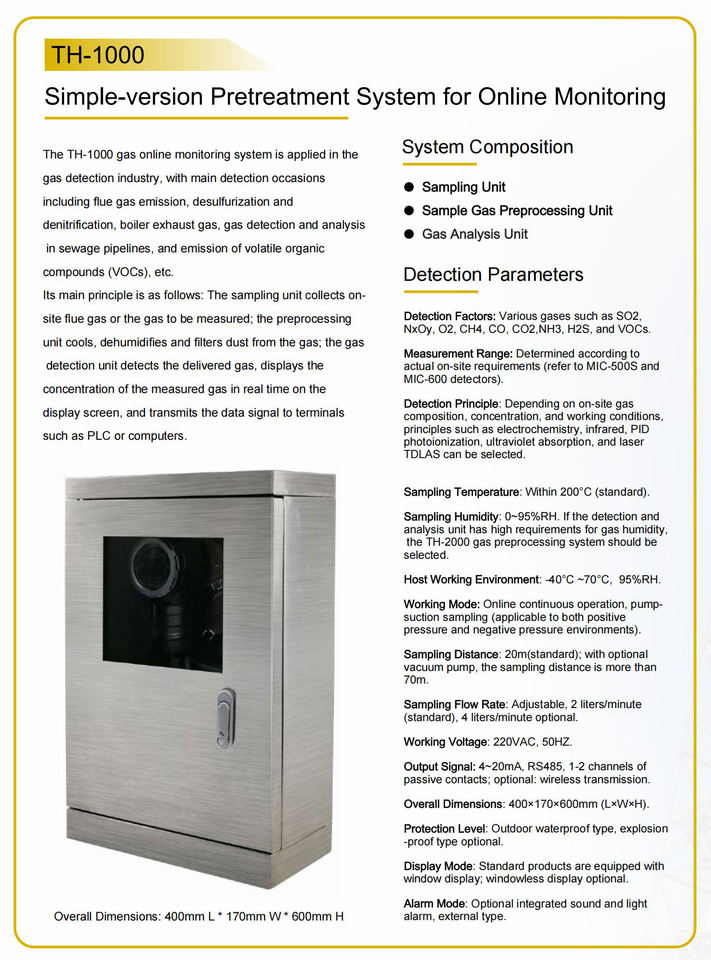 TH-1000

Simple-version Pretreatment System for Online Monitoring

The TH-1000 gas online monitoring system is applied in the gas detection industry, with main detection occasions including flue gas emission, desulfurization and denitrification, boiler exhaust gas, gas detection and analysis in sewage pipelines, and emission of volatile organic compounds (VOCs), etc.
Its main principle is as follows: The sampling unit collects on-site flue gas or the gas to be measured; the preprocessing unit cools, dehumidifies and filters dust from the gas; the gas detection unit detects the delivered gas, displays the concentration of the measured gas in real time on the display screen, and transmits the data signal to terminals such as PLC or computers.

Overall Dimensions: 400mm L * 170mm W * 600mm H

System Composition

● Sampling Unit
● Sample Gas Preprocessing Unit
● Gas Analysis Unit

Detection Parameters

Detection Factors: Various gases such as SO2, NxOy, O2, CH4, CO, CO2,NH3, H2S, and VOCs.

Measurement Range: Determined according to actual on-site requirements (refer to MIC-500S and MIC-600 detectors).

Detection Principle: Depending on on-site gas composition, concentration, and working conditions, principles such as electrochemistry, infrared, PID photoionization, ultraviolet absorption, and laser TDLAS can be selected.

Sampling Temperature: Within 200°C (standard).

Sampling Humidity: 0~95%RH. If the detection and analysis unit has high requirements for gas humidity, the TH-2000 gas preprocessing system should be selected.

Host Working Environment: -40°C ~70°C, 95%RH.

Working Mode: Online continuous operation, pump-suction sampling (applicable to both positive pressure and negative pressure environments).

Sampling Distance: 20m(standard); with optional vacuum pump, the sampling distance is more than 70m.

Sampling Flow Rate: Adjustable, 2 liters/minute (standard), 4 liters/minute optional.

Working Voltage: 220VAC, 50HZ.

Output Signal: 4~20mA, RS485, 1-2 channels of passive contacts; optional: wireless transmission.

Overall Dimensions: 400×170×600mm (L×W×H).

Protection Level: Outdoor waterproof type, explosion-proof type optional.

Display Mode: Standard products are equipped with window display; windowless display optional.

Alarm Mode: Optional integrated sound and light alarm, external type.